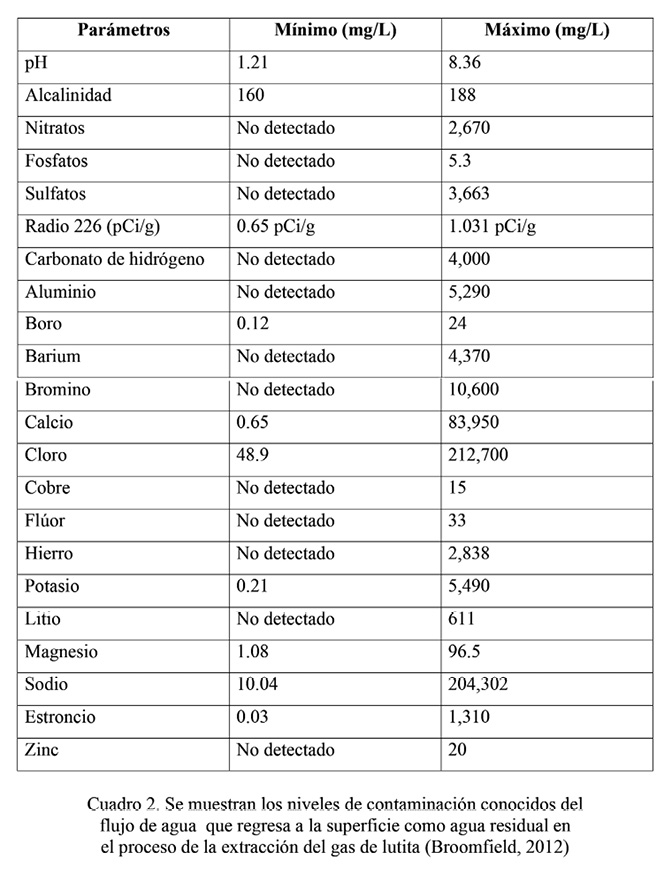 | Parámetros | Mínimo (mg/L) | Máximo (mg/L) |
|---|---|---|
| pH | 1.21 | 8.36 |
| Alcalinidad | 160 | 188 |
| Nitratos | No detectado | 2,670 |
| Fosfatos | No detectado | 5.3 |
| Sulfatos | No detectado | 3,663 |
| Radio 226 (pCi/g) | 0.65 pCi/g | 1.031 pCi/g |
| Carbonato de hidrógeno | No detectado | 4,000 |
| Aluminio | No detectado | 5,290 |
| Boro | 0.12 | 24 |
| Barium | No detectado | 4,370 |
| Bromino | No detectado | 10,600 |
| Calcio | 0.65 | 83,950 |
| Cloro | 48.9 | 212,700 |
| Cobre | No detectado | 15 |
| Flúor | No detectado | 33 |
| Hierro | No detectado | 2,838 |
| Potasio | 0.21 | 5,490 |
| Litio | No detectado | 611 |
| Magnesio | 1.08 | 96.5 |
| Sodio | 10.04 | 204,302 |
| Estroncio | 0.03 | 1,310 |
| Zinc | No detectado | 20 |

Cuadro 2. Se muestran los niveles de contaminación conocidos del flujo de agua que regresa a la superficie como agua residual en el proceso de la extracción del gas de lutita (Broomfield, 2012)